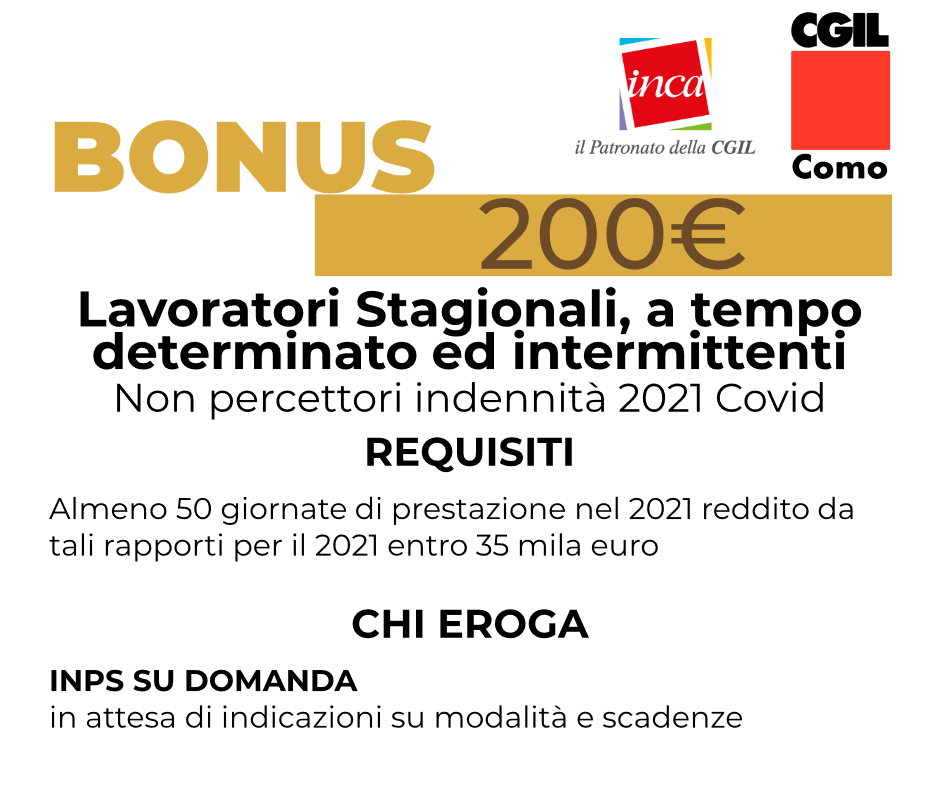 inca
il Patronato della CGIL

CGIL
Como

BONUS
200€

Lavoratori Stagionali, a tempo determinato ed intermittenti
Non percettori indennità 2021 Covid

REQUISITI

Almeno 50 giornate di prestazione nel 2021 reddito da tali rapporti per il 2021 entro 35 mila euro

CHI EROGA

INPS SU DOMANDA
in attesa di indicazioni su modalità e scadenze